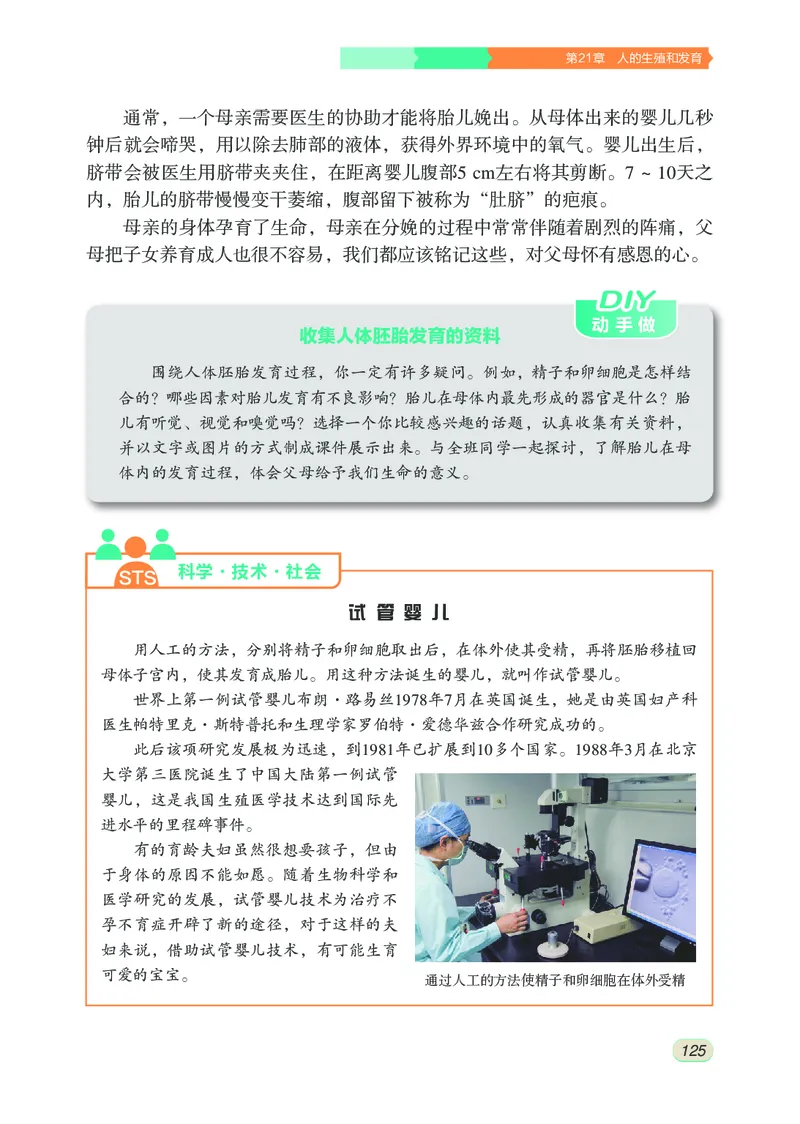 第21章 人的生殖和发育

通常，一个母亲需要医生的协助才能将胎儿娩出。从母体出来的婴儿几秒钟后就会啼哭，用以除去肺部的液体，获得外界环境中的氧气。婴儿出生后，脐带会被医生用脐带夹夹住，在距离婴儿腹部5 cm左右将其剪断。7 ~ 10天之内，胎儿的脐带慢慢变干萎缩，腹部留下被称为“肚脐”的疤痕。

母亲的身体孕育了生命，母亲在分娩的过程中常常伴随着剧烈的阵痛，父母把子女养育成人也很不容易，我们都应该铭记这些，对父母怀有感恩的心。

DIY
动手做

收集人体胚胎发育的资料

围绕人体胚胎发育过程，你一定有许多疑问。例如，精子和卵细胞是怎样结合的？哪些因素对胎儿发育有不良影响？胎儿在母体内最先形成的器官是什么？胎儿有听觉、视觉和嗅觉吗？选择一个你比较感兴趣的话题，认真收集有关资料，并以文字或图片的方式制成课件展示出来。与全班同学一起探讨，了解胎儿在母体内的发育过程，体会父母给予我们生命的意义。

STS 科学·技术·社会

试管婴儿

用人工的方法，分别将精子和卵细胞取出后，在体外使其受精，再将胚胎移植回母体子宫内，使其发育成胎儿。用这种方法诞生的婴儿，就叫作试管婴儿。

世界上第一例试管婴儿布朗·路易丝1978年7月在英国诞生，她是由英国妇产科医生帕特里克·斯特普托和生理学家罗伯特·爱德华兹合作研究成功的。

此后该项研究发展极为迅速，到1981年已扩展到10多个国家。1988年3月在北京大学第三医院诞生了中国大陆第一例试管婴儿，这是我国生殖医学技术达到国际先进水平的里程碑事件。

有的育龄夫妇虽然很想要孩子，但由于身体的原因不能如愿。随着生物科学和医学研究的发展，试管婴儿技术为治疗不孕不育症开辟了新的途径，对于这样的夫妇来说，借助试管婴儿技术，有可能生育可爱的宝宝。

通过人工的方法使精子和卵细胞在体外受精

125